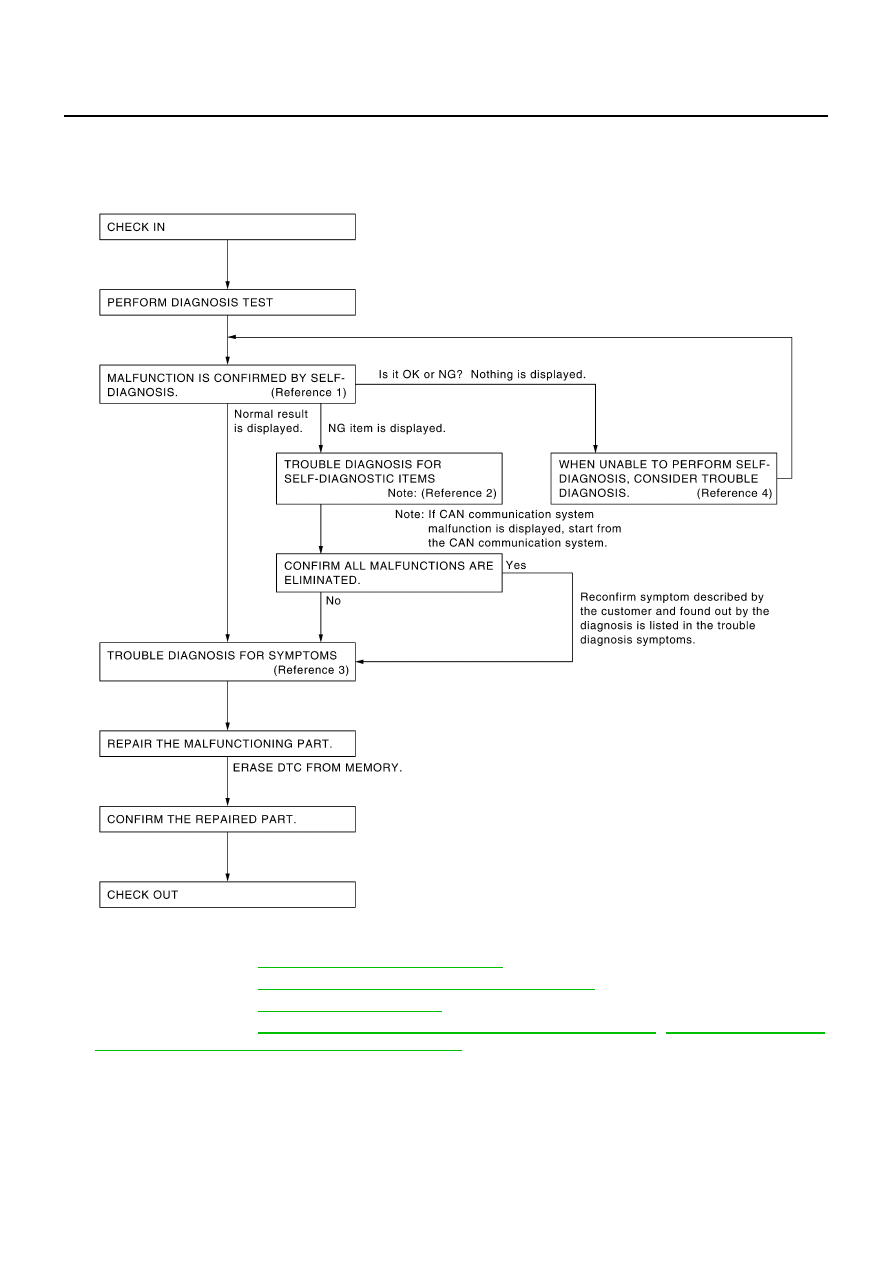 CHECK IN

PERFORM DIAGNOSIS TEST

MALFUNCTION IS CONFIRMED BY SELF-DIAGNOSIS. (Reference 1)

Is it OK or NG? Nothing is displayed.

Normal result is displayed.

NG item is displayed.

TROUBLE DIAGNOSIS FOR SELF-DIAGNOSTIC ITEMS Note: (Reference 2)

WHEN UNABLE TO PERFORM SELF-DIAGNOSIS, CONSIDER TROUBLE DIAGNOSIS. (Reference 4)

Note: If CAN communication system malfunction is displayed, start from the CAN communication system.

CONFIRM ALL MALFUNCTIONS ARE ELIMINATED.

Yes

No

Reconfirm symptom described by the customer and found out by the diagnosis is listed in the trouble diagnosis symptoms.

TROUBLE DIAGNOSIS FOR SYMPTOMS (Reference 3)

REPAIR THE MALFUNCTIONING PART.

ERASE DTC FROM MEMORY.

CONFIRM THE REPAIRED PART.

CHECK OUT